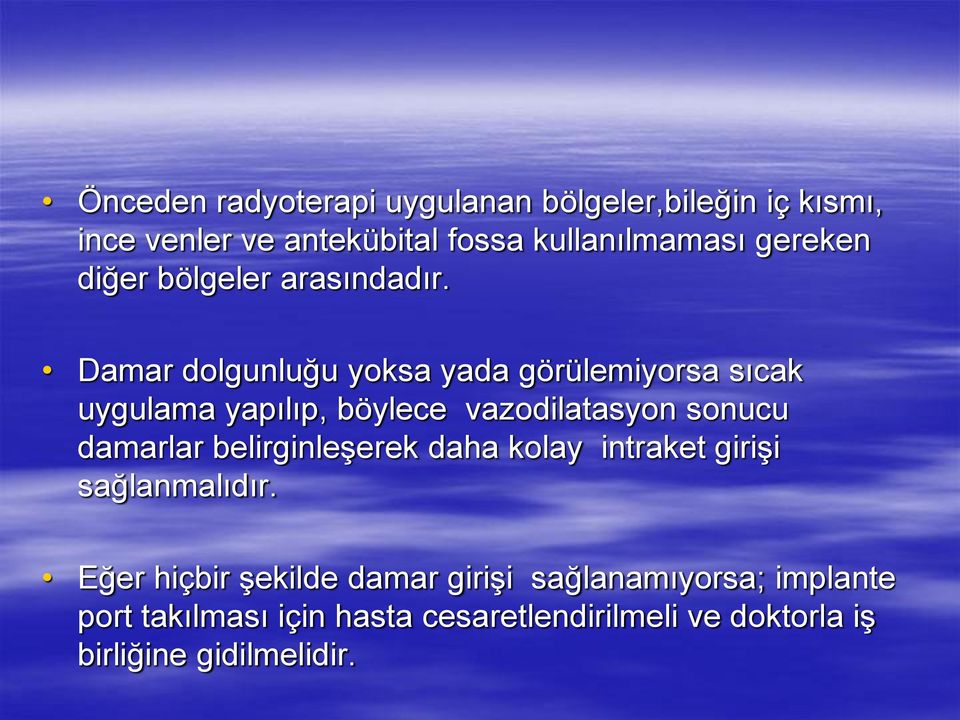 • Önceden radyoterapi uygulanan bölgeler,bileğin iç kısmı, ince venler ve antekübital fossa kullanılmaması gereken diğer bölgeler arasındadır.

• Damar dolgunluğu yoksa yada görülemiyorsa sıcak uygulama yapılıp, böylece vazodilatasyon sonucu damarlar belirginleşerek daha kolay intraket girişi sağlanmalıdır.

• Eğer hiçbir şekilde damar girişi sağlanamıyorsa; implante port takılması için hasta cesaretlendirilmeli ve doktorla iş birliğine gidilmelidir.